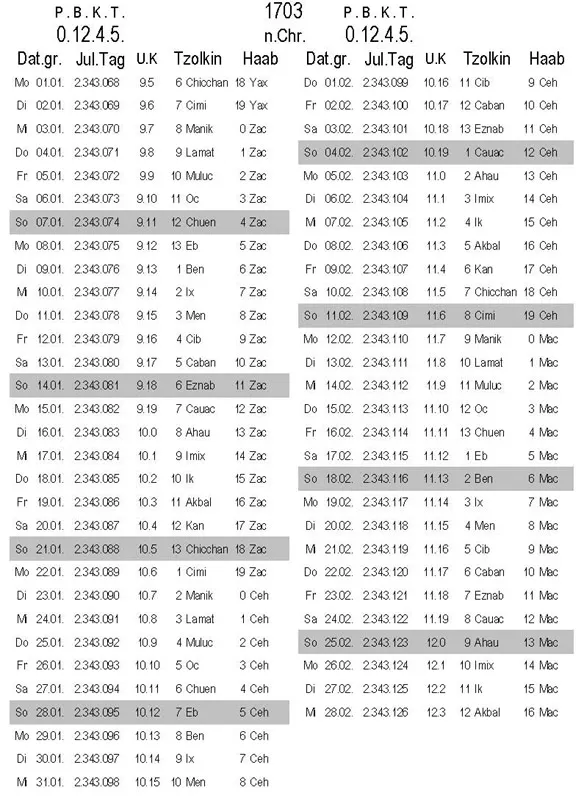 P. B. K. T.
0.12.4.5.

1703
n.Chr.

P. B. K. T.
0.12.4.5.

| Dat.gr. | Jul.Tag | U.K | Tzolkin | Haab |
|---|---|---|---|---|
| Mo 01.01. | 2.343.068 | 9.5 | 6 Chicchan | 18 Yax |
| Di 02.01. | 2.343.069 | 9.6 | 7 Cimi | 19 Yax |
| Mi 03.01. | 2.343.070 | 9.7 | 8 Manik | 0 Zac |
| Do 04.01. | 2.343.071 | 9.8 | 9 Lamat | 1 Zac |
| Fr 05.01. | 2.343.072 | 9.9 | 10 Muluc | 2 Zac |
| Sa 06.01. | 2.343.073 | 9.10 | 11 Oc | 3 Zac |
| So 07.01. | 2.343.074 | 9.11 | 12 Chuen | 4 Zac |
| Mo 08.01. | 2.343.075 | 9.12 | 13 Eb | 5 Zac |
| Di 09.01. | 2.343.076 | 9.13 | 1 Ben | 6 Zac |
| Mi 10.01. | 2.343.077 | 9.14 | 2 Ix | 7 Zac |
| Do 11.01. | 2.343.078 | 9.15 | 3 Men | 8 Zac |
| Fr 12.01. | 2.343.079 | 9.16 | 4 Cib | 9 Zac |
| Sa 13.01. | 2.343.080 | 9.17 | 5 Caban | 10 Zac |
| So 14.01. | 2.343.081 | 9.18 | 6 Eznab | 11 Zac |
| Mo 15.01. | 2.343.082 | 9.19 | 7 Cauac | 12 Zac |
| Di 16.01. | 2.343.083 | 10.0 | 8 Ahau | 13 Zac |
| Mi 17.01. | 2.343.084 | 10.1 | 9 Imix | 14 Zac |
| Do 18.01. | 2.343.085 | 10.2 | 10 Ik | 15 Zac |
| Fr 19.01. | 2.343.086 | 10.3 | 11 Akbal | 16 Zac |
| Sa 20.01. | 2.343.087 | 10.4 | 12 Kan | 17 Zac |
| So 21.01. | 2.343.088 | 10.5 | 13 Chicchan | 18 Zac |
| Mo 22.01. | 2.343.089 | 10.6 | 1 Cimi | 19 Zac |
| Di 23.01. | 2.343.090 | 10.7 | 2 Manik | 0 Ceh |
| Mi 24.01. | 2.343.091 | 10.8 | 3 Lamat | 1 Ceh |
| Do 25.01. | 2.343.092 | 10.9 | 4 Muluc | 2 Ceh |
| Fr 26.01. | 2.343.093 | 10.10 | 5 Oc | 3 Ceh |
| Sa 27.01. | 2.343.094 | 10.11 | 6 Chuen | 4 Ceh |
| So 28.01. | 2.343.095 | 10.12 | 7 Eb | 5 Ceh |
| Mo 29.01. | 2.343.096 | 10.13 | 8 Ben | 6 Ceh |
| Di 30.01. | 2.343.097 | 10.14 | 9 Ix | 7 Ceh |
| Mi 31.01. | 2.343.098 | 10.15 | 10 Men | 8 Ceh |

| Dat.gr. | Jul.Tag | U.K | Tzolkin | Haab |
|---|---|---|---|---|
| Do 01.02. | 2.343.099 | 10.16 | 11 Cib | 9 Ceh |
| Fr 02.02. | 2.343.100 | 10.17 | 12 Caban | 10 Ceh |
| Sa 03.02. | 2.343.101 | 10.18 | 13 Eznab | 11 Ceh |
| So 04.02. | 2.343.102 | 10.19 | 1 Cauac | 12 Ceh |
| Mo 05.02. | 2.343.103 | 11.0 | 2 Ahau | 13 Ceh |
| Di 06.02. | 2.343.104 | 11.1 | 3 Imix | 14 Ceh |
| Mi 07.02. | 2.343.105 | 11.2 | 4 Ik | 15 Ceh |
| Do 08.02. | 2.343.106 | 11.3 | 5 Akbal | 16 Ceh |
| Fr 09.02. | 2.343.107 | 11.4 | 6 Kan | 17 Ceh |
| Sa 10.02. | 2.343.108 | 11.5 | 7 Chicchan | 18 Ceh |
| So 11.02. | 2.343.109 | 11.6 | 8 Cimi | 19 Ceh |
| Mo 12.02. | 2.343.110 | 11.7 | 9 Manik | 0 Mac |
| Di 13.02. | 2.343.111 | 11.8 | 10 Lamat | 1 Mac |
| Mi 14.02. | 2.343.112 | 11.9 | 11 Muluc | 2 Mac |
| Do 15.02. | 2.343.113 | 11.10 | 12 Oc | 3 Mac |
| Fr 16.02. | 2.343.114 | 11.11 | 13 Chuen | 4 Mac |
| Sa 17.02. | 2.343.115 | 11.12 | 1 Eb | 5 Mac |
| So 18.02. | 2.343.116 | 11.13 | 2 Ben | 6 Mac |
| Mo 19.02. | 2.343.117 | 11.14 | 3 Ix | 7 Mac |
| Di 20.02. | 2.343.118 | 11.15 | 4 Men | 8 Mac |
| Mi 21.02. | 2.343.119 | 11.16 | 5 Cib | 9 Mac |
| Do 22.02. | 2.343.120 | 11.17 | 6 Caban | 10 Mac |
| Fr 23.02. | 2.343.121 | 11.18 | 7 Eznab | 11 Mac |
| Sa 24.02. | 2.343.122 | 11.19 | 8 Cauac | 12 Mac |
| So 25.02. | 2.343.123 | 12.0 | 9 Ahau | 13 Mac |
| Mo 26.02. | 2.343.124 | 12.1 | 10 Imix | 14 Mac |
| Di 27.02. | 2.343.125 | 12.2 | 11 Ik | 15 Mac |
| Mi 28.02. | 2.343.126 | 12.3 | 12 Akbal | 16 Mac |